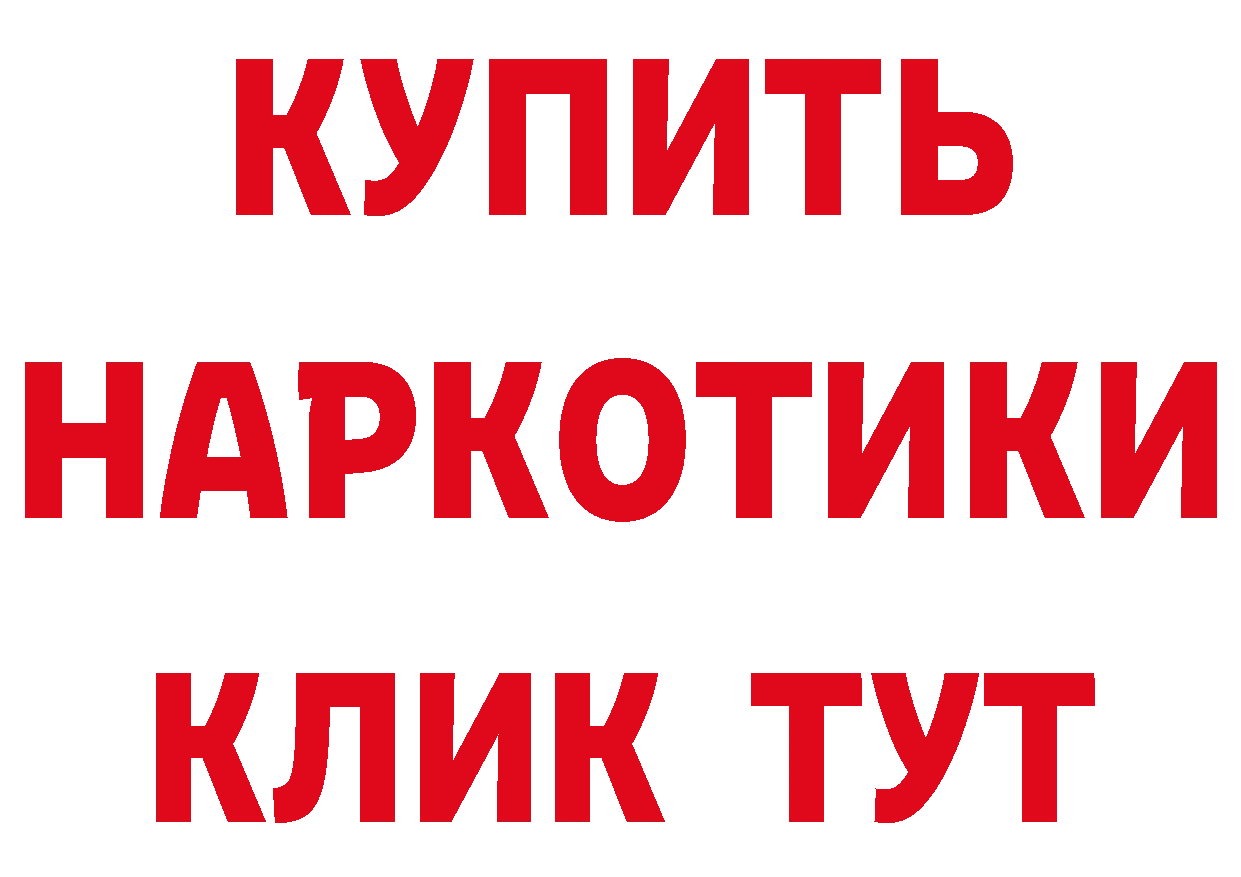 КУПИТЬ НАРКОТИКИ КЛИК ТУТ